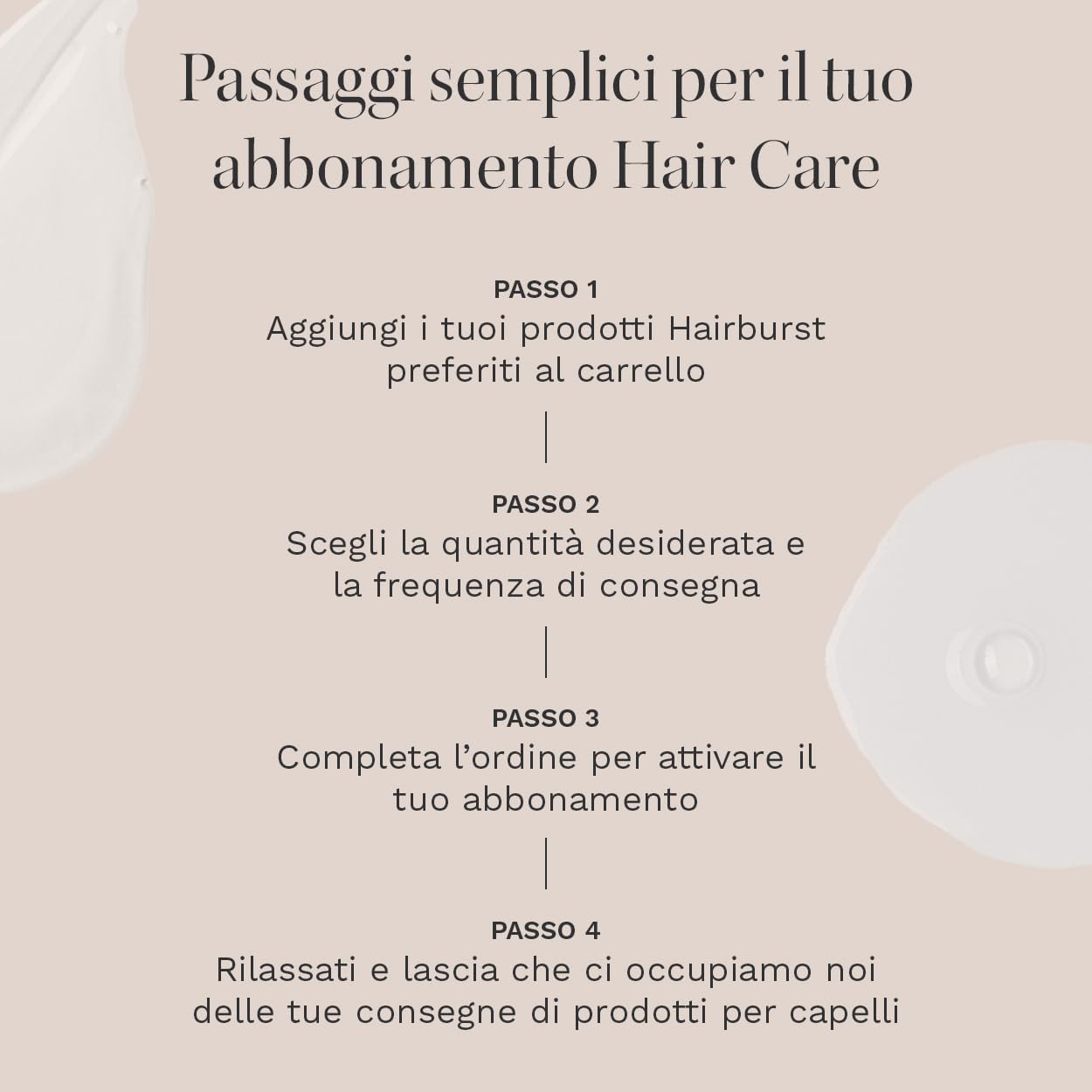 Passaggi semplici per il tuo abbonamento Hair Care

PASSO 1
Aggiungi i tuoi prodotti Hairburst preferiti al carrello

PASSO 2
Scegli la quantità desiderata e la frequenza di consegna

PASSO 3
Completa l'ordine per attivare il tuo abbonamento

PASSO 4
Rilassati e lascia che ci occupiamo noi delle tue consegne di prodotti per capelli